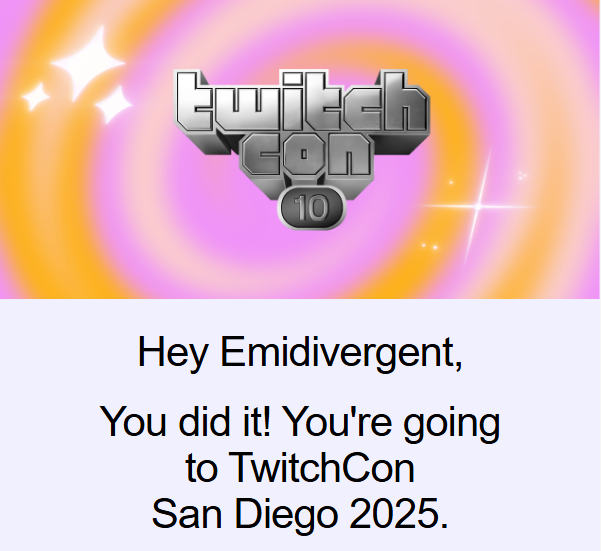 twitch
con
10

Hey Emidivergent,

You did it! You're going to TwitchCon San Diego 2025.